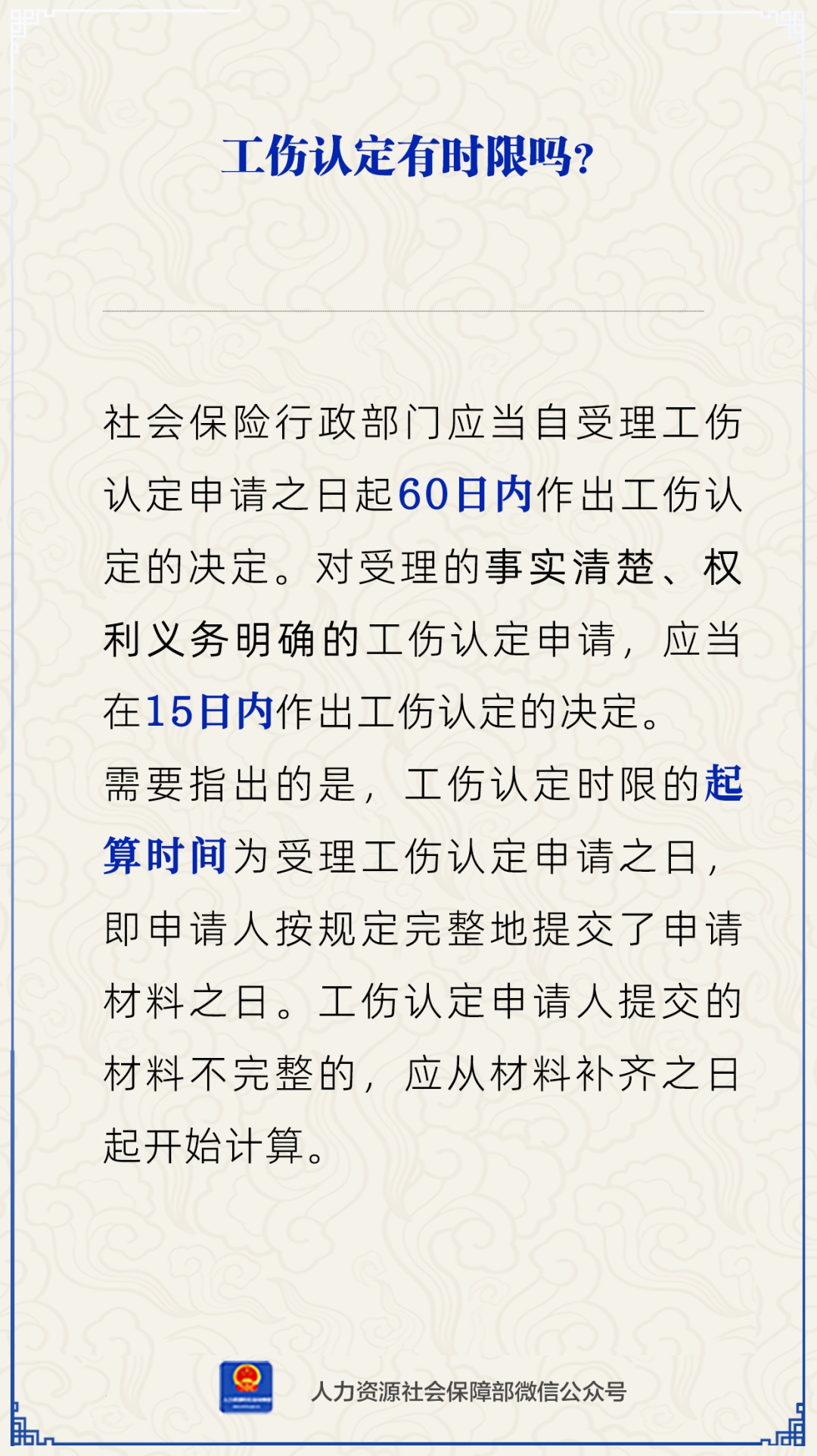 工伤认定有时限吗?

社会保险行政部门应当自受理工伤认定申请之日起60日内作出工伤认定的决定。对受理的事实清楚、权利义务明确的工伤认定申请，应当在15日内作出工伤认定的决定。

需要指出的是，工伤认定时限的起算时间为受理工伤认定申请之日，即申请人按规定完整地提交了申请材料之日。工伤认定申请人提交的材料不完整的，应从材料补齐之日起开始计算。

人力资源社会保障部微信公众号